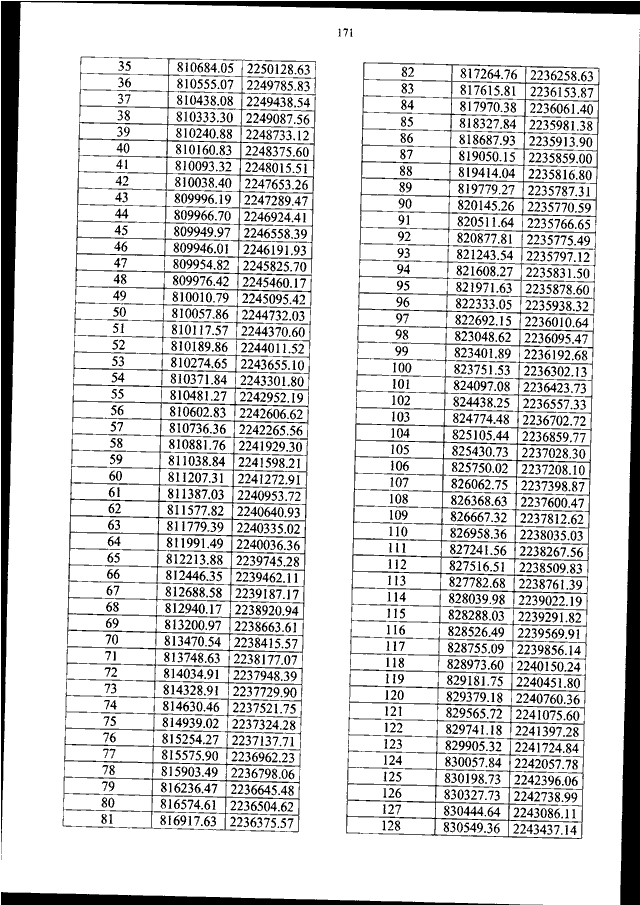 171

| | | |
|---|---|---|
| 35 | 810684.05 | 2250128.63 |
| 36 | 810555.07 | 2249785.83 |
| 37 | 810438.08 | 2249438.54 |
| 38 | 810333.30 | 2249087.56 |
| 39 | 810240.88 | 2248733.12 |
| 40 | 810160.83 | 2248375.60 |
| 41 | 810093.32 | 2248015.51 |
| 42 | 810038.40 | 2247653.26 |
| 43 | 809996.19 | 2247289.47 |
| 44 | 809966.70 | 2246924.41 |
| 45 | 809949.97 | 2246558.39 |
| 46 | 809946.01 | 2246191.93 |
| 47 | 809954.82 | 2245825.70 |
| 48 | 809976.42 | 2245460.17 |
| 49 | 810010.79 | 2245095.42 |
| 50 | 810057.86 | 2244732.03 |
| 51 | 810117.57 | 2244370.60 |
| 52 | 810189.86 | 2244011.52 |
| 53 | 810274.65 | 2243655.10 |
| 54 | 810371.84 | 2243301.80 |
| 55 | 810481.27 | 2242952.19 |
| 56 | 810602.83 | 2242606.62 |
| 57 | 810736.36 | 2242265.56 |
| 58 | 810881.76 | 2241929.30 |
| 59 | 811038.84 | 2241598.21 |
| 60 | 811207.31 | 2241272.91 |
| 61 | 811387.03 | 2240953.72 |
| 62 | 811577.82 | 2240640.93 |
| 63 | 811779.39 | 2240335.02 |
| 64 | 811991.49 | 2240036.36 |
| 65 | 812213.88 | 2239745.28 |
| 66 | 812446.35 | 2239462.11 |
| 67 | 812688.58 | 2239187.17 |
| 68 | 812940.17 | 2238920.94 |
| 69 | 813200.97 | 2238663.61 |
| 70 | 813470.54 | 2238415.57 |
| 71 | 813748.63 | 2238177.07 |
| 72 | 814034.91 | 2237948.39 |
| 73 | 814328.91 | 2237729.90 |
| 74 | 814630.46 | 2237521.75 |
| 75 | 814939.02 | 2237324.28 |
| 76 | 815254.27 | 2237137.71 |
| 77 | 815575.90 | 2236962.23 |
| 78 | 815903.49 | 2236798.06 |
| 79 | 816236.47 | 2236645.48 |
| 80 | 816574.61 | 2236504.62 |
| 81 | 816917.63 | 2236375.57 |

| | | |
|---|---|---|
| 82 | 817264.76 | 2236258.63 |
| 83 | 817615.81 | 2236153.87 |
| 84 | 817970.38 | 2236061.40 |
| 85 | 818327.84 | 2235981.38 |
| 86 | 818687.93 | 2235913.90 |
| 87 | 819050.15 | 2235859.00 |
| 88 | 819414.04 | 2235816.80 |
| 89 | 819779.27 | 2235787.31 |
| 90 | 820145.26 | 2235770.59 |
| 91 | 820511.64 | 2235766.65 |
| 92 | 820877.81 | 2235775.49 |
| 93 | 821243.54 | 2235797.12 |
| 94 | 821608.27 | 2235831.50 |
| 95 | 821971.63 | 2235878.60 |
| 96 | 822333.05 | 2235938.32 |
| 97 | 822692.15 | 2236010.64 |
| 98 | 823048.62 | 2236095.47 |
| 99 | 823401.89 | 2236192.68 |
| 100 | 823751.53 | 2236302.13 |
| 101 | 824097.08 | 2236423.73 |
| 102 | 824438.25 | 2236557.33 |
| 103 | 824774.48 | 2236702.72 |
| 104 | 825105.44 | 2236859.77 |
| 105 | 825430.73 | 2237028.30 |
| 106 | 825750.02 | 2237208.10 |
| 107 | 826062.75 | 2237398.87 |
| 108 | 826368.63 | 2237600.47 |
| 109 | 826667.32 | 2237812.62 |
| 110 | 826958.36 | 2238035.03 |
| 111 | 827241.56 | 2238267.56 |
| 112 | 827516.51 | 2238509.83 |
| 113 | 827782.68 | 2238761.39 |
| 114 | 828039.98 | 2239022.19 |
| 115 | 828288.03 | 2239291.82 |
| 116 | 828526.49 | 2239569.91 |
| 117 | 828755.09 | 2239856.14 |
| 118 | 828973.60 | 2240150.24 |
| 119 | 829181.75 | 2240451.80 |
| 120 | 829379.18 | 2240760.36 |
| 121 | 829565.72 | 2241075.60 |
| 122 | 829741.18 | 2241397.28 |
| 123 | 829905.32 | 2241724.84 |
| 124 | 830057.84 | 2242057.78 |
| 125 | 830198.73 | 2242396.06 |
| 126 | 830327.73 | 2242738.99 |
| 127 | 830444.64 | 2243086.11 |
| 128 | 830549.36 | 2243437.14 |